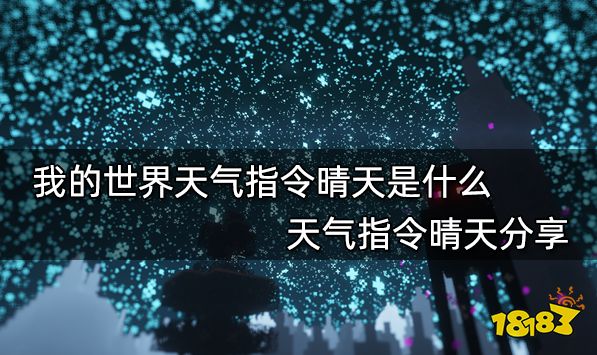 我的世界天气指令晴天是什么

天气指令晴天分享

18183